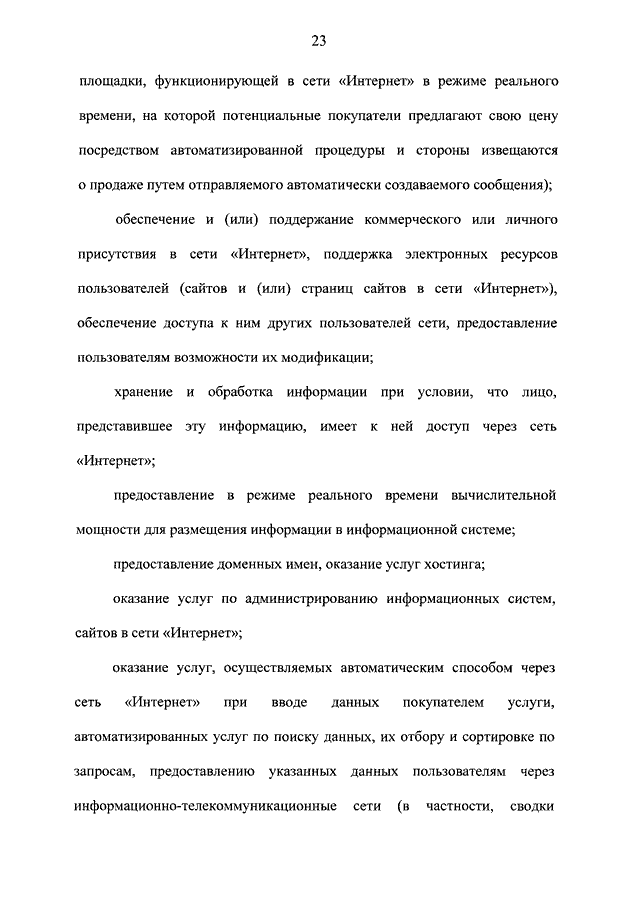 23

площадки, функционирующей в сети «Интернет» в режиме реального времени, на которой потенциальные покупатели предлагают свою цену посредством автоматизированной процедуры и стороны извещаются о продаже путем отправляемого автоматически создаваемого сообщения);

обеспечение и (или) поддержание коммерческого или личного присутствия в сети «Интернет», поддержка электронных ресурсов пользователей (сайтов и (или) страниц сайтов в сети «Интернет»), обеспечение доступа к ним других пользователей сети, предоставление пользователям возможности их модификации;

хранение и обработка информации при условии, что лицо, представившее эту информацию, имеет к ней доступ через сеть «Интернет»;

предоставление в режиме реального времени вычислительной мощности для размещения информации в информационной системе;

предоставление доменных имен, оказание услуг хостинга;

оказание услуг по администрированию информационных систем, сайтов в сети «Интернет»;

оказание услуг, осуществляемых автоматическим способом через сеть «Интернет» при вводе данных покупателем услуги, автоматизированных услуг по поиску данных, их отбору и сортировке по запросам, предоставлению указанных данных пользователям через информационно-телекоммуникационные сети (в частности, сводки